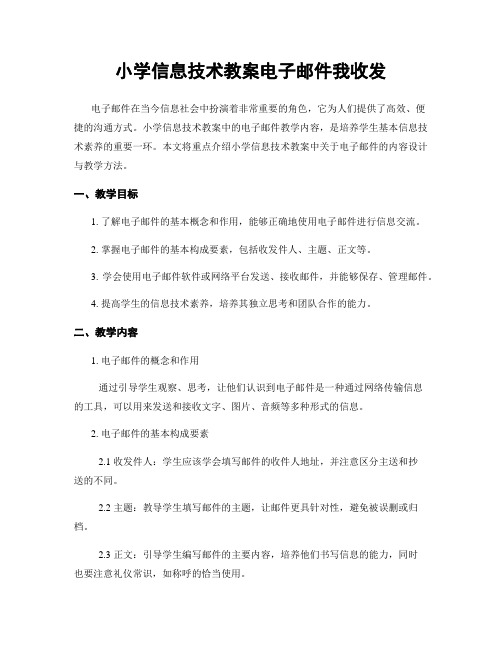 小学信息技术教案电子邮件我收发

电子邮件在当今信息社会中扮演着非常重要的角色，它为人们提供了高效、便捷的沟通方式。小学信息技术教案中的电子邮件教学内容，是培养学生基本信息技术素养的重要一环。本文将重点介绍小学信息技术教案中关于电子邮件的内容设计与教学方法。

一、教学目标

1. 了解电子邮件的基本概念和作用，能够正确地使用电子邮件进行信息交流。

2. 掌握电子邮件的基本构成要素，包括收发件人、主题、正文等。

3. 学会使用电子邮件软件或网络平台发送、接收邮件，并能够保存、管理邮件。

4. 提高学生的信息技术素养，培养其独立思考和团队合作的能力。

二、教学内容

1. 电子邮件的概念和作用

通过引导学生观察、思考，让他们认识到电子邮件是一种通过网络传输信息的工具，可以用来发送和接收文字、图片、音频等多种形式的信息。

2. 电子邮件的基本构成要素

2.1 收发件人：学生应该学会填写邮件的收件人地址，并注意区分主送和抄送的不同。

2.2 主题：教导学生填写邮件的主题，让邮件更具针对性，避免被误删或归档。

2.3 正文：引导学生编写邮件的主要内容，培养他们书写信息的能力，同时也要注意礼仪常识，如称呼的恰当使用。